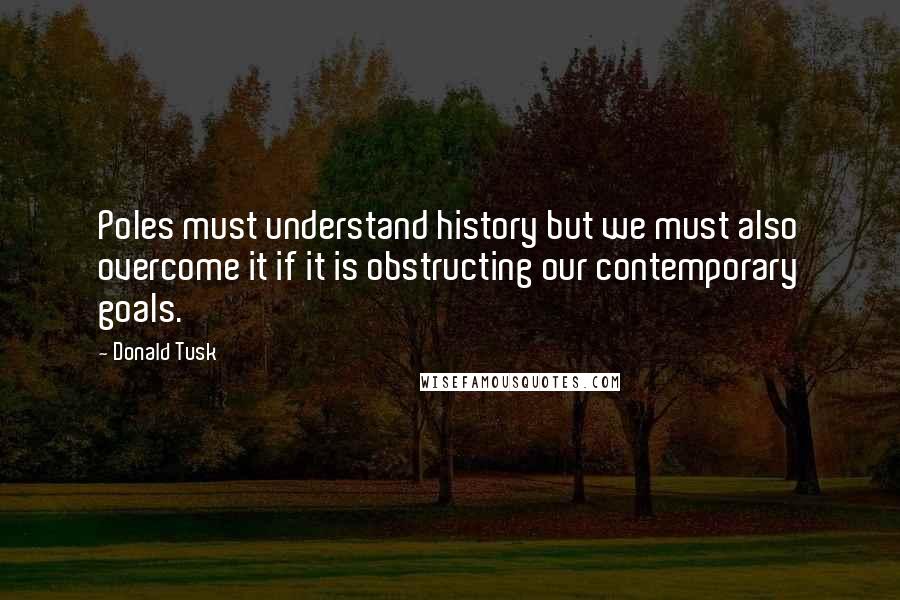 Poles must understand history but we must also overcome it if it is obstructing our contemporary goals.

- Donald Tusk

WISEFAMOUSQUOTES.COM